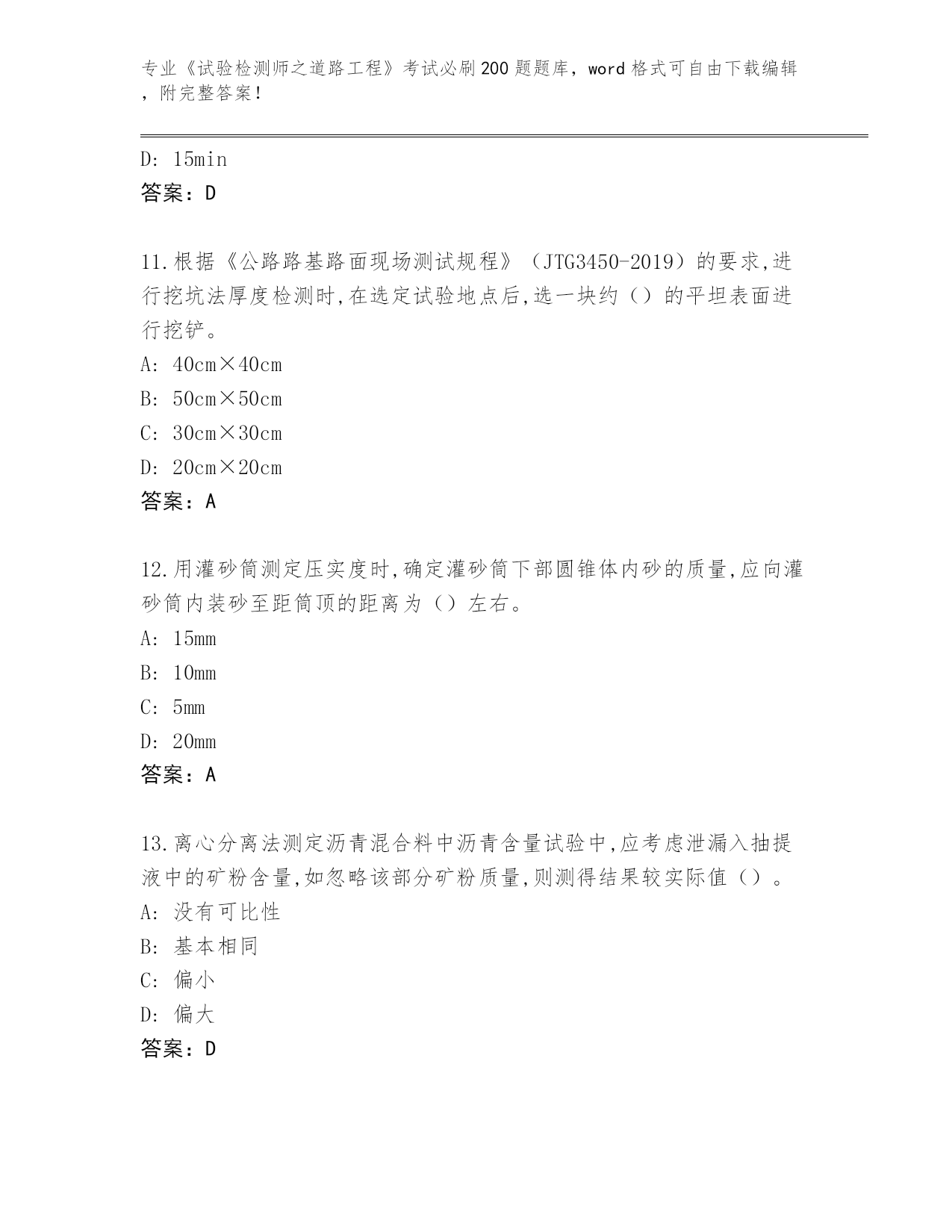 专业《试验检测师之道路工程》考试必刷200题题库，word格式可自由下载编辑，附完整答案！

D: 15min
答案：D

11.根据《公路路基路面现场测试规程》（JTG3450-2019）的要求,进行挖坑法厚度检测时,在选定试验地点后,选一块约（）的平坦表面进行挖铲。
A: 40cm×40cm
B: 50cm×50cm
C: 30cm×30cm
D: 20cm×20cm
答案：A

12.用灌砂筒测定压实度时,确定灌砂筒下部圆锥体内砂的质量,应向灌砂筒内装砂至距筒顶的距离为（）左右。
A: 15mm
B: 10mm
C: 5mm
D: 20mm
答案：A

13.离心分离法测定沥青混合料中沥青含量试验中,应考虑泄漏入抽提液中的矿粉含量,如忽略该部分矿粉质量,则测得结果较实际值（）。
A: 没有可比性
B: 基本相同
C: 偏小
D: 偏大
答案：D